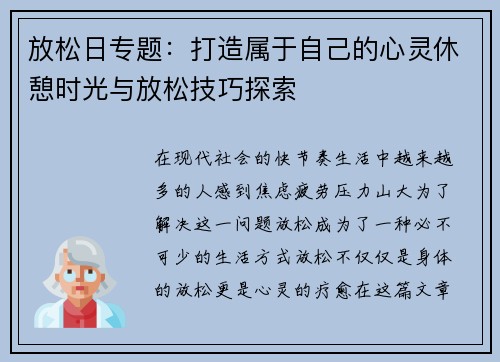 放松日专题：打造属于自己的心灵休憩时光与放松技巧探索

在现代社会的快节奏生活中越来越多的人感到焦虑疲劳压力山大为了解决这一问题放松成为了一种必不可少的生活方式放松不仅仅是身体的放松更是心灵的疗愈在这篇文章